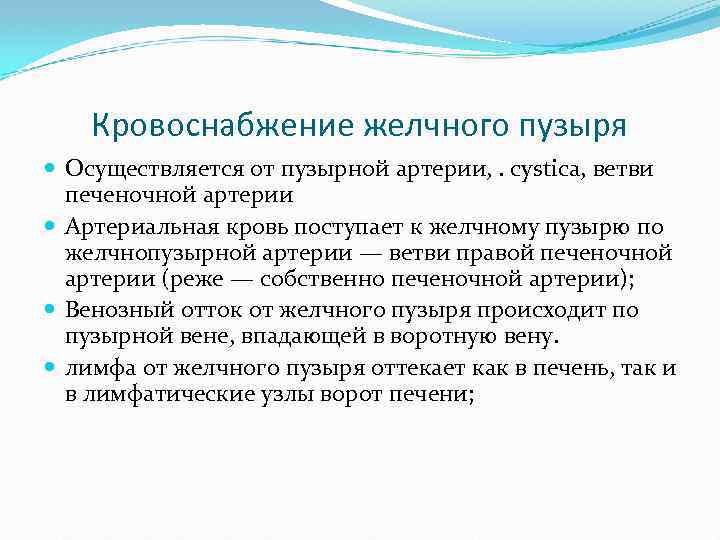 Кровоснабжение желчного пузыря

Осуществляется от пузырной артерии, . cystica, ветви печеночной артерии

Артериальная кровь поступает к желчному пузырю по желчнопузырной артерии — ветви правой печеночной артерии (реже — собственно печеночной артерии);

Венозный отток от желчного пузыря происходит по пузырной вене, впадающей в воротную вену.

лимфа от желчного пузыря оттекает как в печень, так и в лимфатические узлы ворот печени;